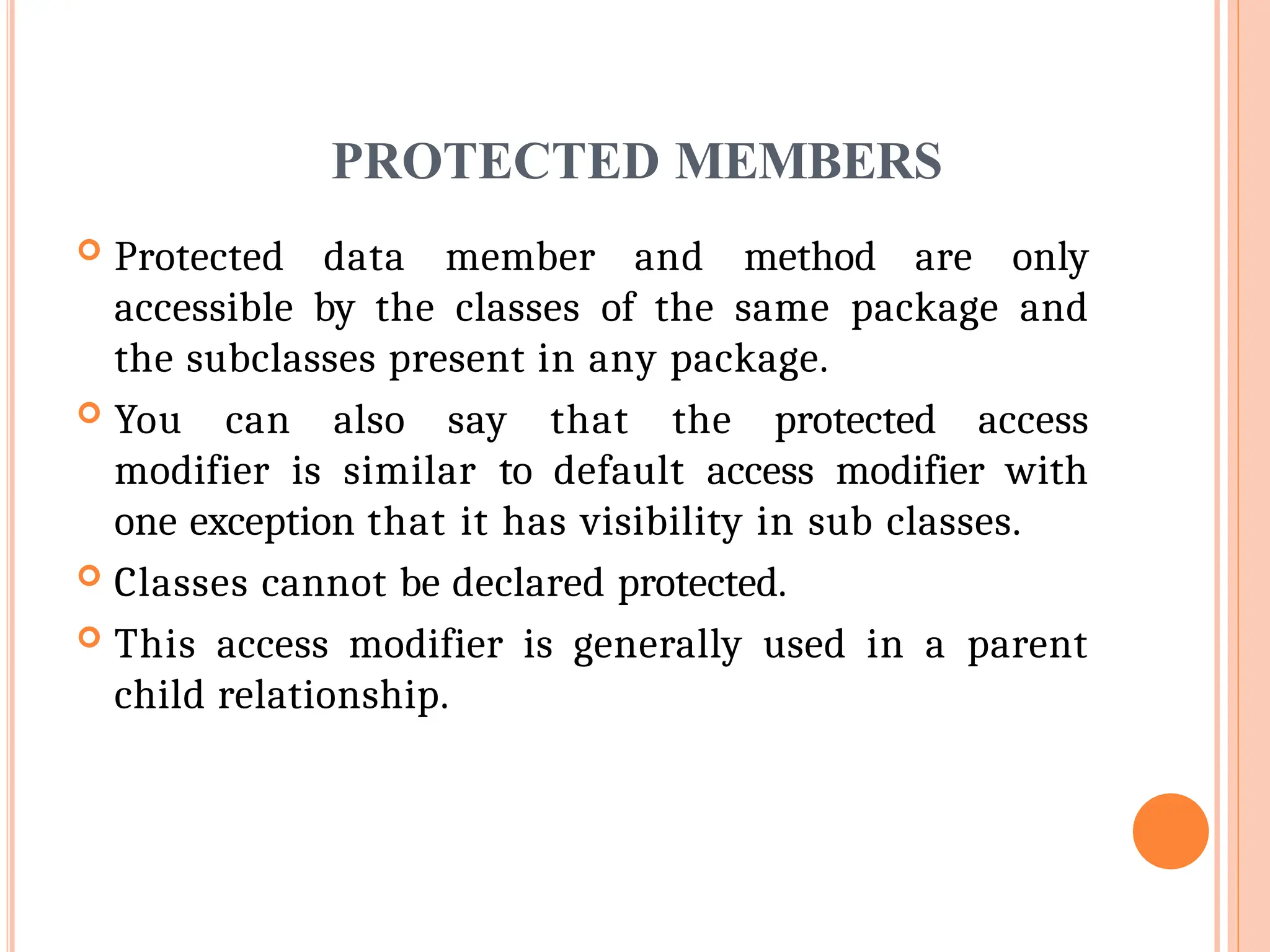 PROTECTED MEMBERS

Protected data member and method are only accessible by the classes of the same package and the subclasses present in any package.

You can also say that the protected access modifier is similar to default access modifier with one exception that it has visibility in sub classes.

Classes cannot be declared protected.

This access modifier is generally used in a parent child relationship.